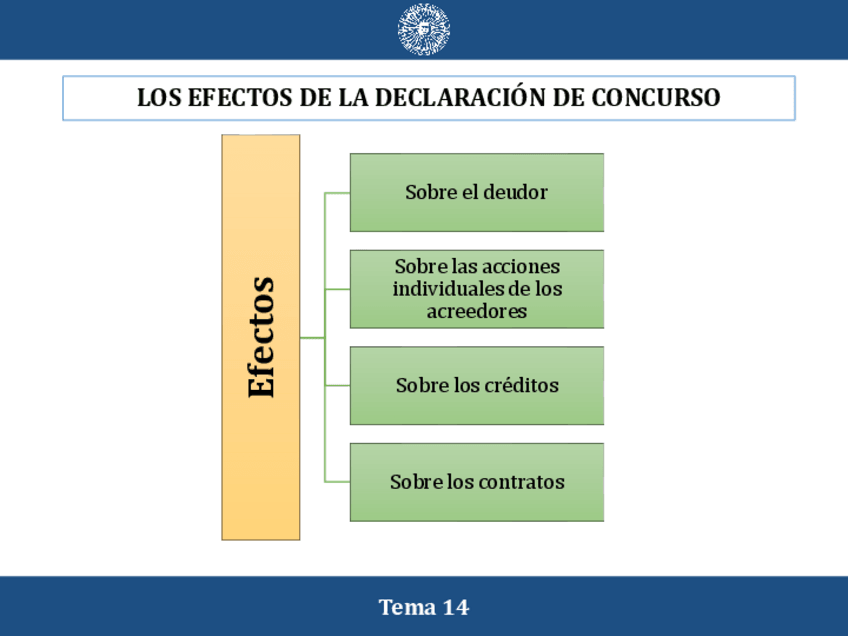 LOS EFECTOS DE LA DECLARACIÓN DE CONCURSO

Efectos

Sobre el deudor

Sobre las acciones individuales de los acreedores

Sobre los créditos

Sobre los contratos

Tema 14